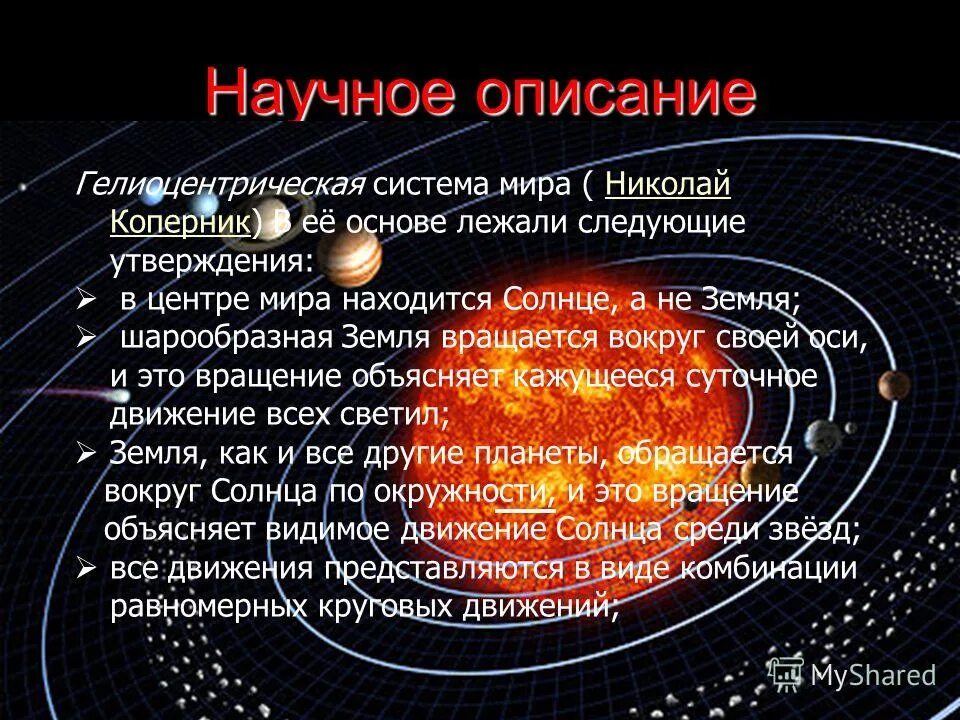 Научное описание

Гелиоцентрическая система мира ( Николай Коперник) В её основе лежали следующие утверждения:

➢ в центре мира находится Солнце, а не Земля;

➢ шарообразная Земля вращается вокруг своей оси, и это вращение объясняет кажущееся суточное движение всех светил;

➢ Земля, как и все другие планеты, обращается вокруг Солнца по окружности, и это вращение объясняет видимое движение Солнца среди звёзд;

➢ все движения представляются в виде комбинации равномерных круговых движений;

MyShared